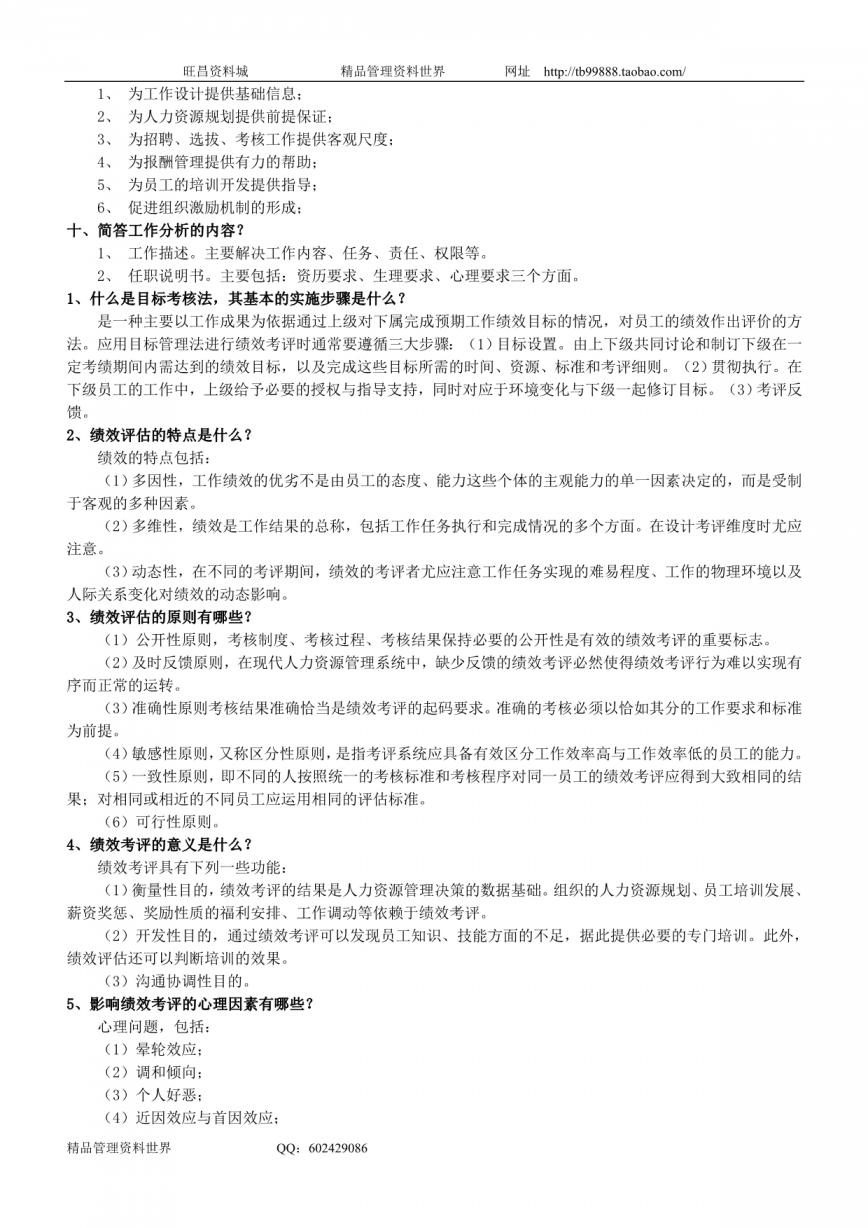 旺昌资料城　　精品管理资料世界　　网址　http://tb99888.taobao.com/

1、 为工作设计提供基础信息；
2、 为人力资源规划提供前提保证；
3、 为招聘、选拔、考核工作提供客观尺度；
4、 为报酬管理提供有力的帮助；
5、 为员工的培训开发提供指导；
6、 促进组织激励机制的形成；

十、简答工作分析的内容？
1、 工作描述。主要解决工作内容、任务、责任、权限等。
2、 任职说明书。主要包括：资历要求、生理要求、心理要求三个方面。

1、什么是目标考核法，其基本的实施步骤是什么？
是一种主要以工作成果为依据通过上级对下属完成预期工作绩效目标的情况，对员工的绩效作出评价的方法。应用目标管理法进行绩效考评时通常要遵循三大步骤：（1）目标设置。由上下级共同讨论和制订下级在一定考绩期间内需达到的绩效目标，以及完成这些目标所需的时间、资源、标准和考评细则。（2）贯彻执行。在下级员工的工作中，上级给予必要的授权与指导支持，同时对应于环境变化与下级一起修订目标。（3）考评反馈。

2、绩效评估的特点是什么？
绩效的特点包括：
（1）多因性，工作绩效的优劣不是由员工的态度、能力这些个体的主观能力的单一因素决定的，而是受制于客观的多种因素。
（2）多维性，绩效是工作结果的总称，包括工作任务执行和完成情况的多个方面。在设计考评维度时尤应注意。
（3）动态性，在不同的考评期间，绩效的考评者尤应注意工作任务实现的难易程度、工作的物理环境以及人际关系变化对绩效的动态影响。

3、绩效评估的原则有哪些？
（1）公开性原则，考核制度、考核过程、考核结果保持必要的公开性是有效的绩效考评的重要标志。
（2）及时反馈原则，在现代人力资源管理系统中，缺少反馈的绩效考评必然使得绩效考评行为难以实现有序而正常的运转。
（3）准确性原则考核结果准确恰当是绩效考评的起码要求。准确的考核必须以恰如其分的工作要求和标准为前提。
（4）敏感性原则，又称区分性原则，是指考评系统应具备有效区分工作效率高与工作效率低的员工的能力。
（5）一致性原则，即不同的人按照统一的考核标准和考核程序对同一员工的绩效考评应得到大致相同的结果；对相同或相近的不同员工应运用相同的评估标准。
（6）可行性原则。

4、绩效考评的意义是什么？
绩效考评具有下列一些功能：
（1）衡量性目的，绩效考评的结果是人力资源管理决策的数据基础。组织的人力资源规划、员工培训发展、薪资奖惩、奖励性质的福利安排、工作调动等依赖于绩效考评。
（2）开发性目的，通过绩效考评可以发现员工知识、技能方面的不足，据此提供必要的专门培训。此外，绩效评估还可以判断培训的效果。
（3）沟通协调性目的。

5、影响绩效考评的心理因素有哪些？
心理问题，包括：
（1）晕轮效应；
（2）调和倾向；
（3）个人好恶；
（4）近因效应与首因效应；

精品管理资料世界　　QQ：602429086